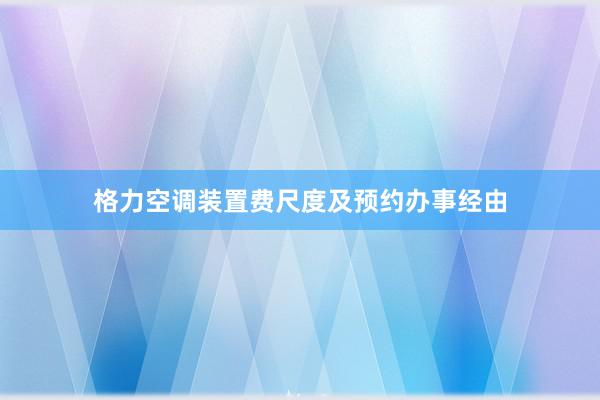 格力空调装置费尺度及预约办事经由